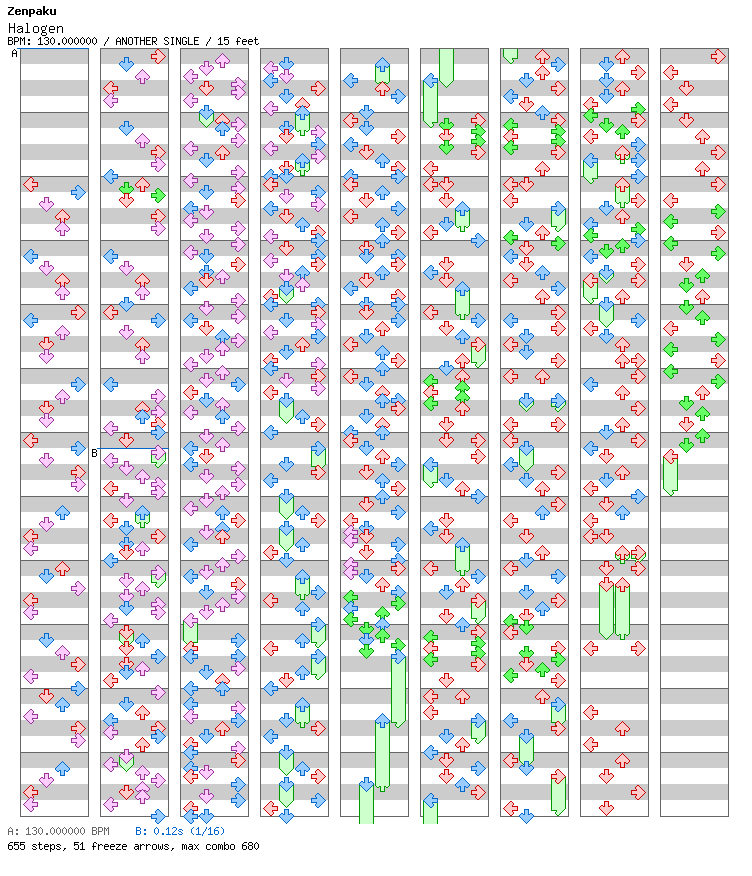 Zenpaku
Halogen
BPM: 130.000000 / ANOTHER SINGLE / 15 feet

A

B

A: 130.000000 BPM B: 0.12s (1/16)
655 steps, 51 freeze arrows, max combo 680